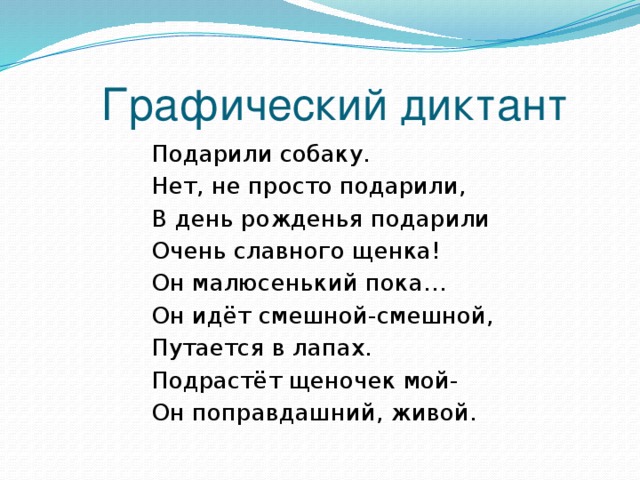 Графический диктант

Подарили собаку.
Нет, не просто подарили,
В день рожденья подарили
Очень славного щенка!
Он малюсенький пока…
Он идёт смешной-смешной,
Путается в лапах.
Подрастёт щеночек мой-
Он поправдашний, живой.